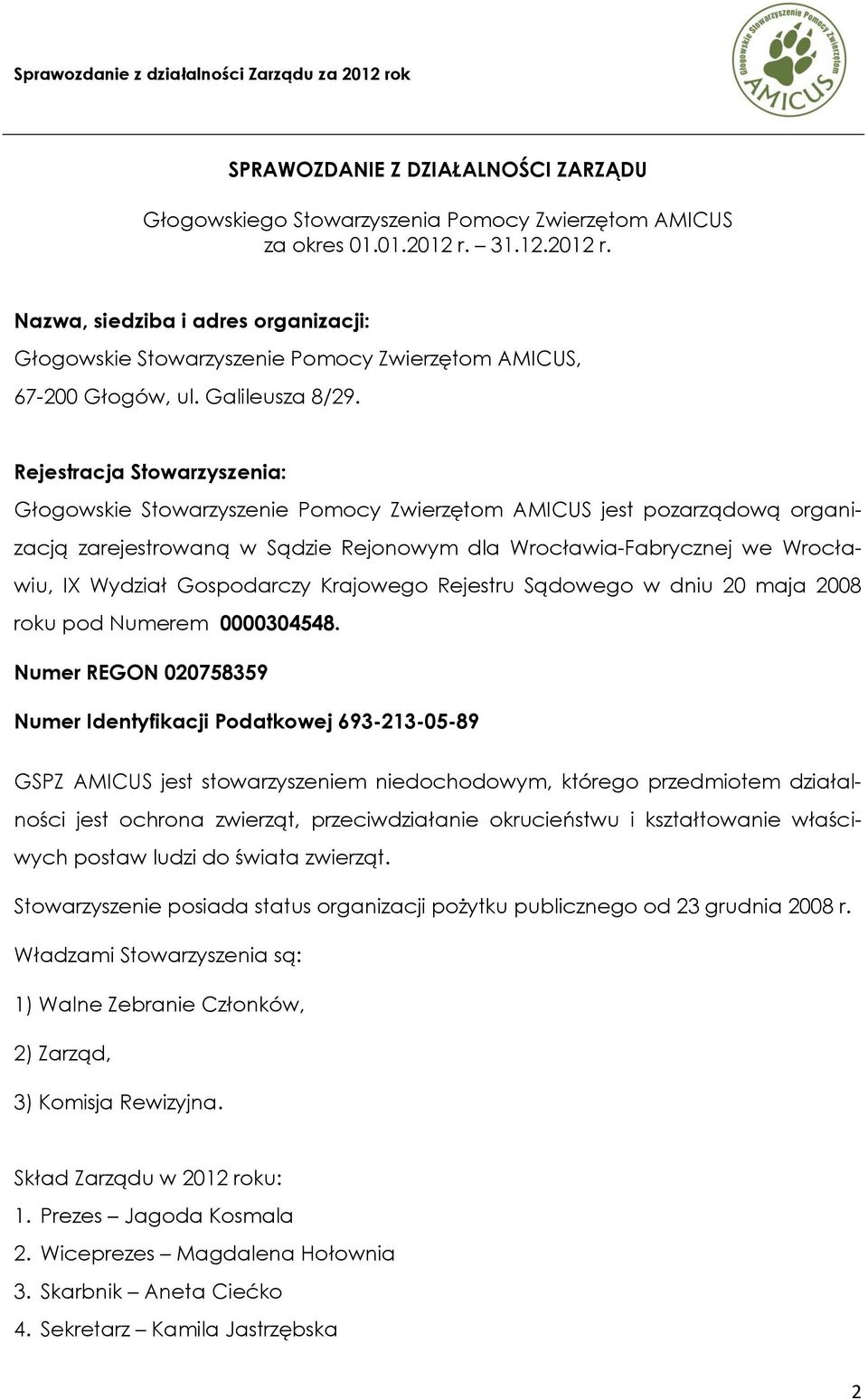 Sprawozdanie z działalności Zarządu za 2012 rok

Głogowskie Stowarzyszenie Pomocy Zwierzętom AMICUS

SPRAWOZDANIE Z DZIAŁALNOŚCI ZARZĄDU

Głogowskiego Stowarzyszenia Pomocy Zwierzętom AMICUS
za okres 01.01.2012 r. – 31.12.2012 r.

Nazwa, siedziba i adres organizacji:

Głogowskie Stowarzyszenie Pomocy Zwierzętom AMICUS,

67-200 Głogów, ul. Galileusza 8/29.

Rejestracja Stowarzyszenia:

Głogowskie Stowarzyszenie Pomocy Zwierzętom AMICUS jest pozarządową organizacją zarejestrowaną w Sądzie Rejonowym dla Wrocławia-Fabrycznej we Wrocławiu, IX Wydział Gospodarczy Krajowego Rejestru Sądowego w dniu 20 maja 2008 roku pod Numerem 0000304548.

Numer REGON 020758359

Numer Identyfikacji Podatkowej 693-213-05-89

GSPZ AMICUS jest stowarzyszeniem niedochodowym, którego przedmiotem działalności jest ochrona zwierząt, przeciwdziałanie okrucieństwu i kształtowanie właściwych postaw ludzi do świata zwierząt.

Stowarzyszenie posiada status organizacji pożytku publicznego od 23 grudnia 2008 r.

Władzami Stowarzyszenia są:

1) Walne Zebranie Członków,

2) Zarząd,

3) Komisja Rewizyjna.

Skład Zarządu w 2012 roku:

1. Prezes – Jagoda Kosmala
2. Wiceprezes – Magdalena Hołownia
3. Skarbnik – Aneta Ciećko
4. Sekretarz – Kamila Jastrzębska

2